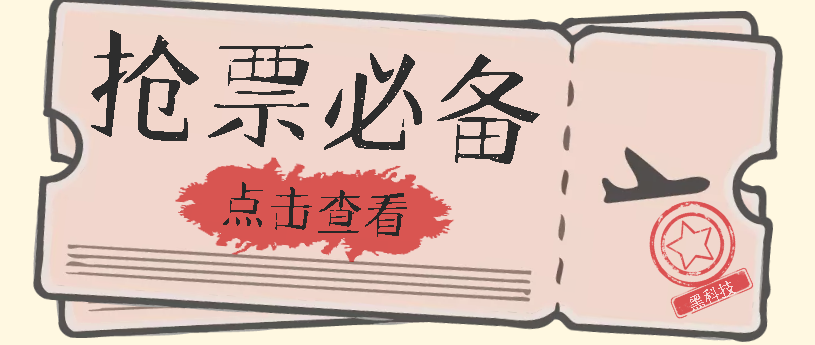 抢票必备

点击查看

黑科技